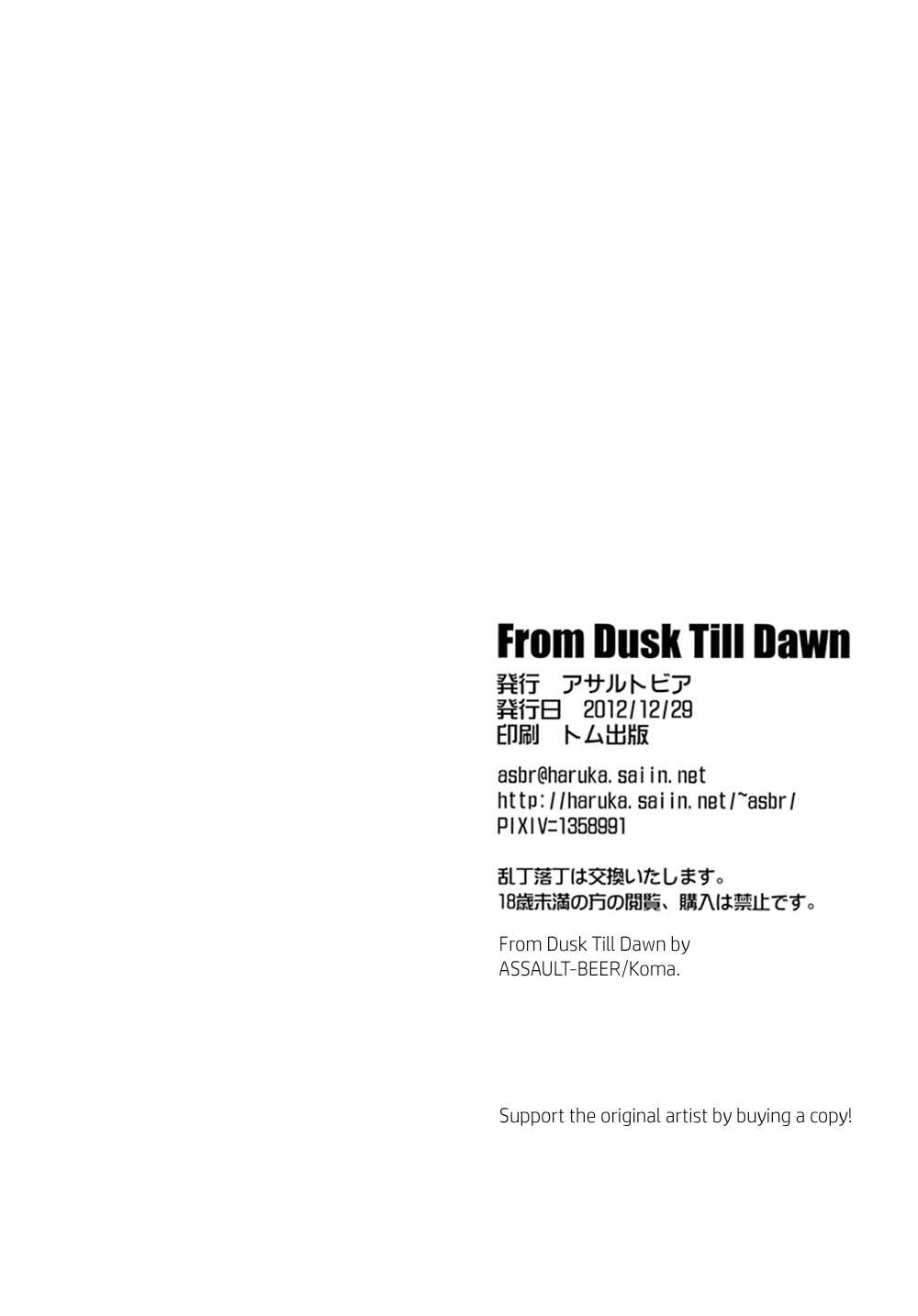 From Dusk Till Dawn

発行 アサルトビア
発行日 2012/12/29
印刷 トム出版

asbr@haruka.saiin.net
http://haruka.saiin.net/~asbr/
PIXIV=1358991

乱丁落丁は交換いたします。
18歳未満の方の閲覧、購入は禁止です。

From Dusk Till Dawn by
ASSAULT-BEER/Koma.

Support the original artist by buying a copy!